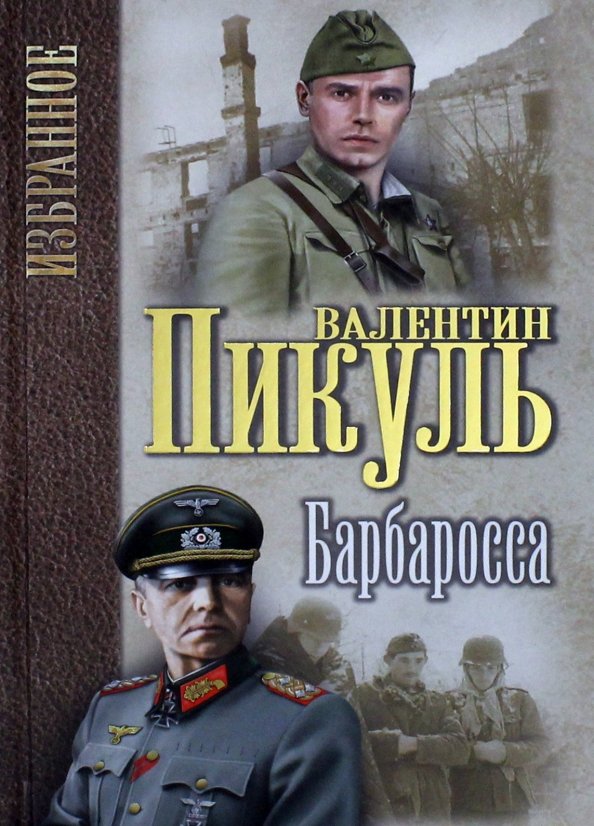 ИЗБРАННОЕ

ВАЛЕНТИН
ПИКУЛЬ

Барбаросса